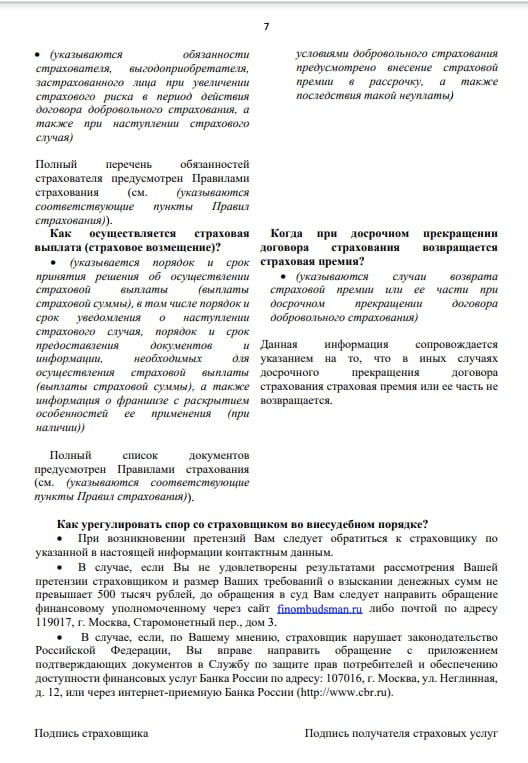 7

• (указываются обязанности страхователя, выгодоприобретателя, застрахованного лица при увеличении страхового риска в период действия договора добровольного страхования, а также при наступлении страхового случая)

Полный перечень обязанностей страхователя предусмотрен Правилами страхования (см. (указываются соответствующие пункты Правил страхования)).

Как осуществляется страховая выплата (страховое возмещение)?

• (указывается порядок и срок принятия решения об осуществлении страховой выплаты (выплаты страховой суммы), в том числе порядок и срок уведомления о наступлении страхового случая, порядок и срок предоставления документов и информации, необходимых для осуществления страховой выплаты (выплаты страховой суммы), а также информация о франшизе с раскрытием особенностей ее применения (при наличии))

Полный список документов предусмотрен Правилами страхования (см. (указываются соответствующие пункты Правил страхования)).

условиями добровольного страхования предусмотрено внесение страховой премии в рассрочку, а также последствия такой неуплаты)

Когда при досрочном прекращении договора страхования возвращается страховая премия?

• (указываются случаи возврата страховой премии или ее части при досрочном прекращении договора добровольного страхования)

Данная информация сопровождается указанием на то, что в иных случаях досрочного прекращения договора страхования страховая премия или ее часть не возвращается.

Как урегулировать спор со страховщиком во внесудебном порядке?

• При возникновении претензий Вам следует обратиться к страховщику по указанной в настоящей информации контактным данным.

• В случае, если Вы не удовлетворены результатами рассмотрения Вашей претензии страховщиком и размер Ваших требований о взыскании денежных сумм не превышает 500 тысяч рублей, до обращения в суд Вам следует направить обращение финансовому уполномоченному через сайт finombudsman.ru либо почтой по адресу 119017, г. Москва, Старомонетный пер., дом 3.

• В случае, если, по Вашему мнению, страховщик нарушает законодательство Российской Федерации, Вы вправе направить обращение с приложением подтверждающих документов в Службу по защите прав потребителей и обеспечению доступности финансовых услуг Банка России по адресу: 107016, г. Москва, ул. Неглинная, д. 12, или через интернет-приемную Банка России (http://www.cbr.ru).

Подпись страховщика

Подпись получателя страховых услуг